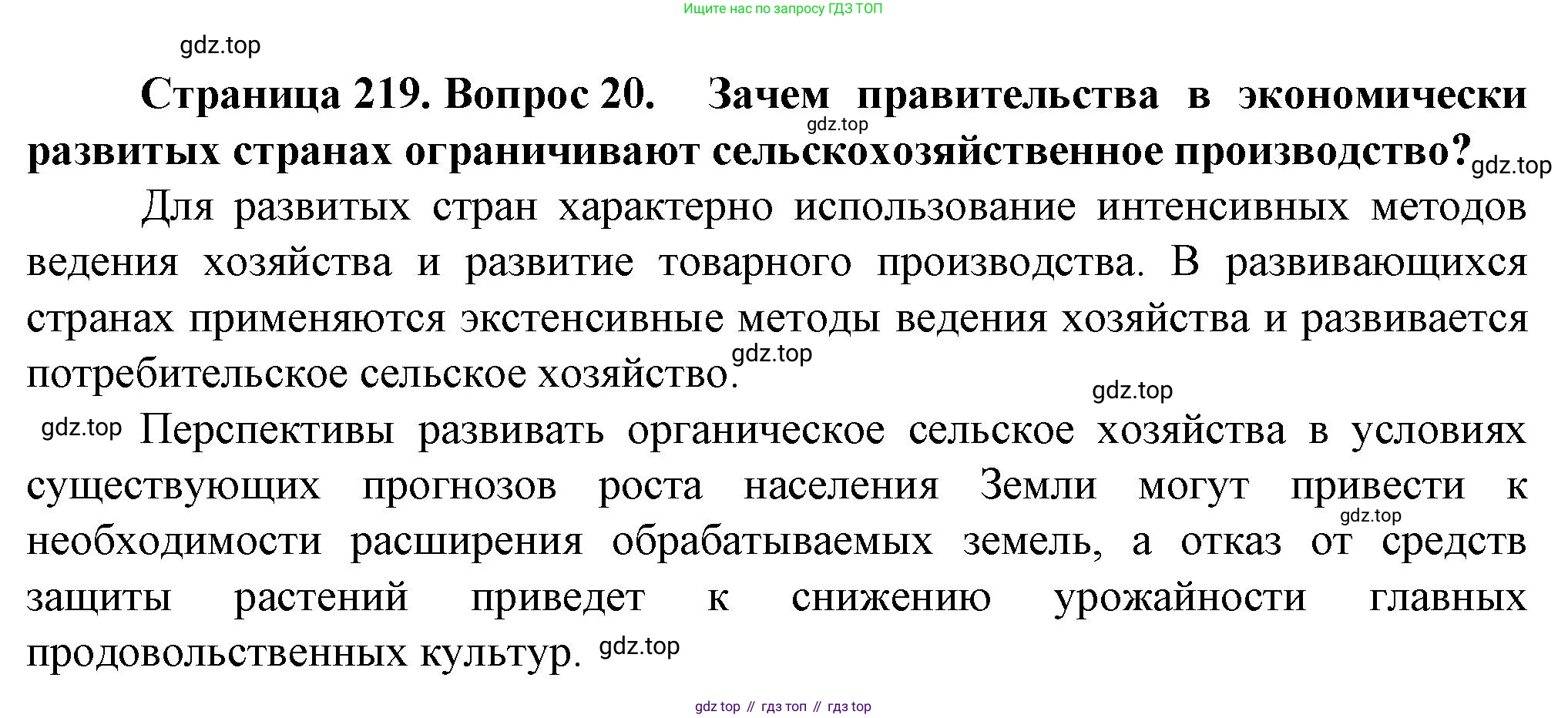 Ищите нас по запросу ГДЗ ТОП

Страница 219. Вопрос 20. Зачем правительства в экономически развитых странах ограничивают сельскохозяйственное производство?

Для развитых стран характерно использование интенсивных методов ведения хозяйства и развитие товарного производства. В развивающихся странах применяются экстенсивные методы ведения хозяйства и развивается потребительское сельское хозяйство.

Перспективы развивать органическое сельское хозяйства в условиях существующих прогнозов роста населения Земли могут привести к необходимости расширения обрабатываемых земель, а отказ от средств защиты растений приведет к снижению урожайности главных продовольственных культур.

gdz top // гдз топ // гдз top

gdz.top